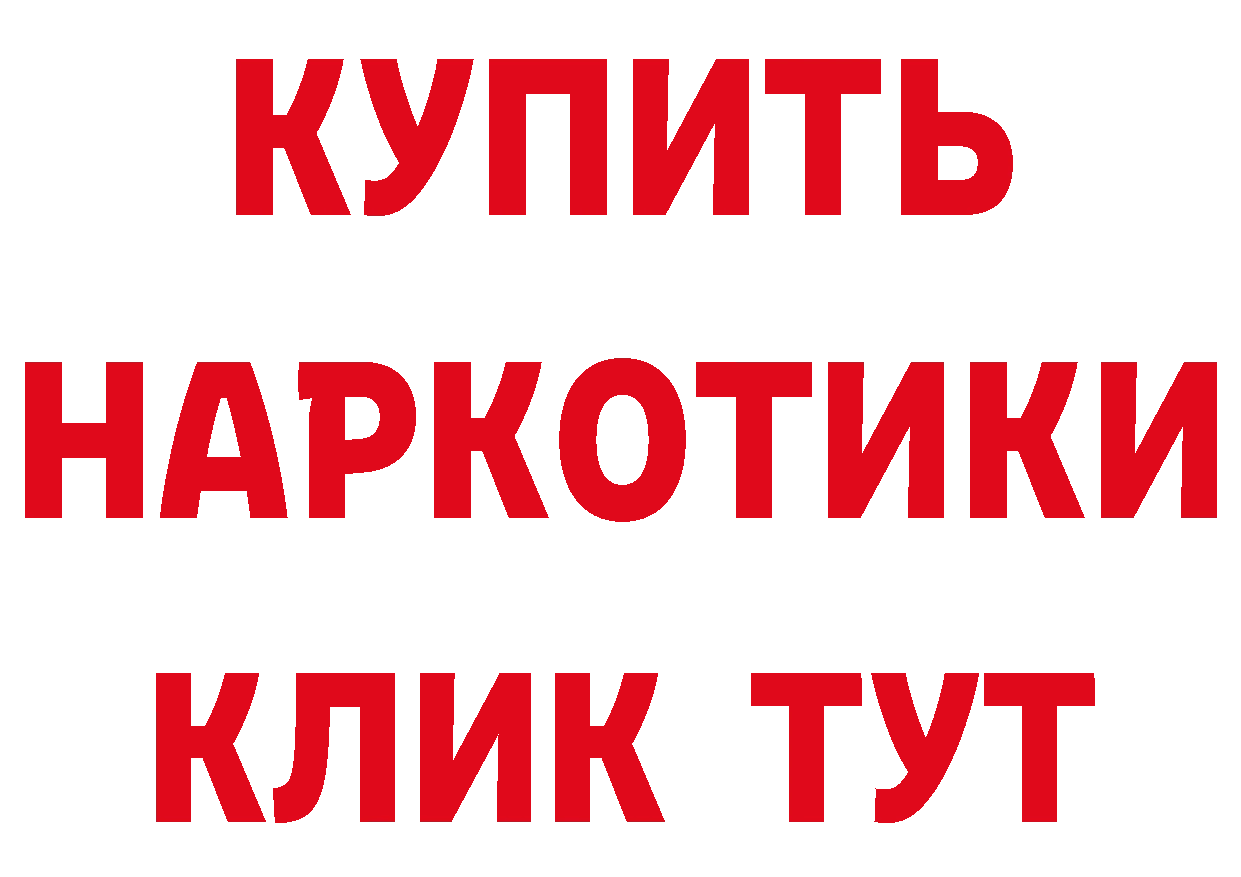 КУПИТЬ НАРКОТИКИ КЛИК ТУТ